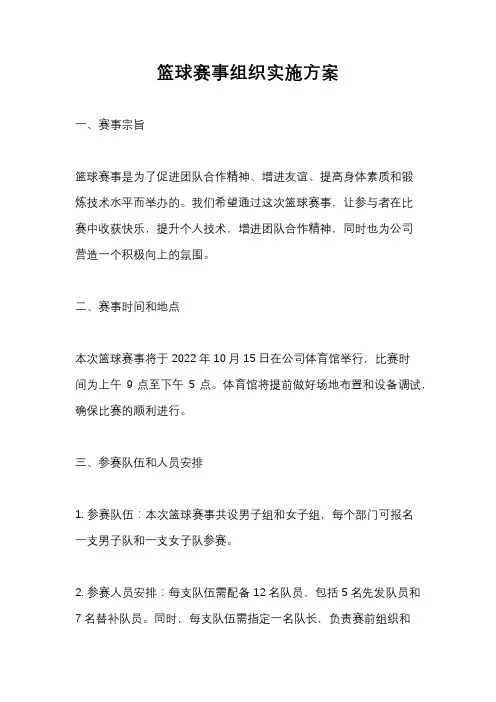 篮球赛事组织实施方案

一、赛事宗旨

篮球赛事是为了促进团队合作精神、增进友谊、提高身体素质和锻炼技术水平而举办的。我们希望通过这次篮球赛事，让参与者在比赛中收获快乐，提升个人技术，增进团队合作精神，同时也为公司营造一个积极向上的氛围。

二、赛事时间和地点

本次篮球赛事将于 2022 年 10 月 15 日在公司体育馆举行，比赛时间为上午 9 点至下午 5 点。体育馆将提前做好场地布置和设备调试，确保比赛的顺利进行。

三、参赛队伍和人员安排

1. 参赛队伍：本次篮球赛事共设男子组和女子组，每个部门可报名一支男子队和一支女子队参赛。

2. 参赛人员安排：每支队伍需配备 12 名队员，包括 5 名先发队员和 7 名替补队员。同时，每支队伍需指定一名队长，负责赛前组织和